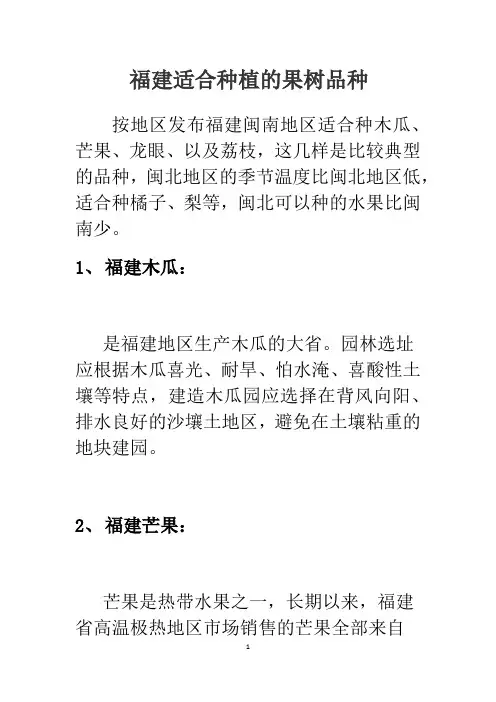 福建适合种植的果树品种

按地区发布福建闽南地区适合种木瓜、芒果、龙眼、以及荔枝，这几样是比较典型的品种，闽北地区的季节温度比闽北地区低，适合种橘子、梨等，闽北可以种的水果比闽南少。

1、福建木瓜：

是福建地区生产木瓜的大省。园林选址应根据木瓜喜光、耐旱、怕水淹、喜酸性土壤等特点，建造木瓜园应选择在背风向阳、排水良好的沙壤土地区，避免在土壤粘重的地块建园。

2、福建芒果：

芒果是热带水果之一，长期以来，福建省高温极热地区市场销售的芒果全部来自

1